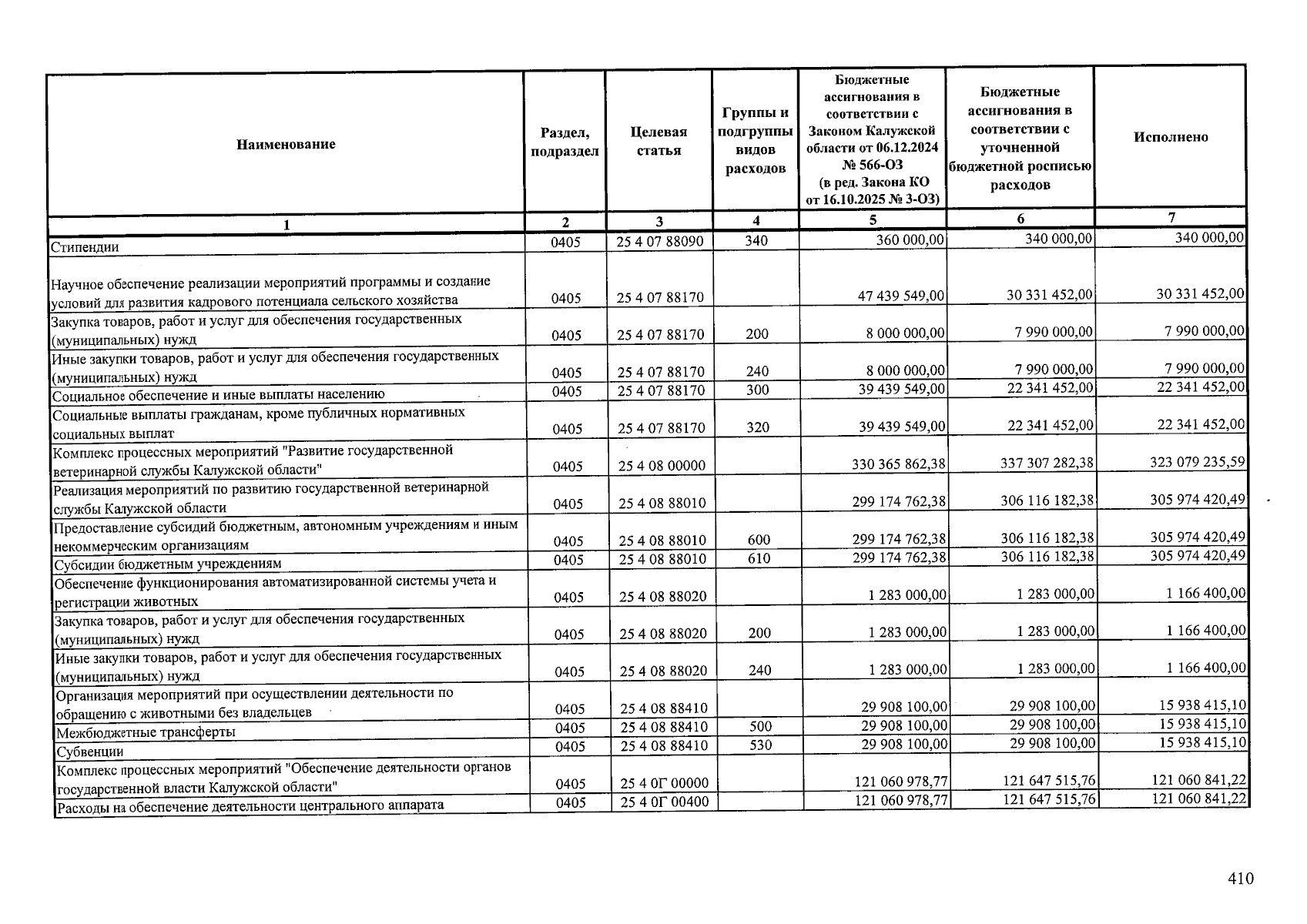 | Наименование | Раздел, подраздел | Целевая статья | Группы и подгруппы видов расходов | Бюджетные ассигнования в соответствии с Законом Калужской области от 06.12.2024 № 566-ОЗ (в ред. Закона КО от 16.10.2025 № 3-ОЗ) | Бюджетные ассигнования в соответствии с уточненной бюджетной росписью расходов | Исполнено |
|---|---|---|---|---|---|---|
| 1 | 2 | 3 | 4 | 5 | 6 | 7 |
| Стипендии | 0405 | 25 4 07 88090 | 340 | 360 000,00 | 340 000,00 | 340 000,00 |
| Научное обеспечение реализации мероприятий программы и создание условий для развития кадрового потенциала сельского хозяйства | 0405 | 25 4 07 88170 | | 47 439 549,00 | 30 331 452,00 | 30 331 452,00 |
| Закупка товаров, работ и услуг для обеспечения государственных (муниципальных) нужд | 0405 | 25 4 07 88170 | 200 | 8 000 000,00 | 7 990 000,00 | 7 990 000,00 |
| Иные закупки товаров, работ и услуг для обеспечения государственных (муниципальных) нужд | 0405 | 25 4 07 88170 | 240 | 8 000 000,00 | 7 990 000,00 | 7 990 000,00 |
| Социальное обеспечение и иные выплаты населению | 0405 | 25 4 07 88170 | 300 | 39 439 549,00 | 22 341 452,00 | 22 341 452,00 |
| Социальные выплаты гражданам, кроме публичных нормативных социальных выплат | 0405 | 25 4 07 88170 | 320 | 39 439 549,00 | 22 341 452,00 | 22 341 452,00 |
| Комплекс процессных мероприятий "Развитие государственной ветеринарной службы Калужской области" | 0405 | 25 4 08 00000 | | 330 365 862,38 | 337 307 282,38 | 323 079 235,59 |
| Реализация мероприятий по развитию государственной ветеринарной службы Калужской области | 0405 | 25 4 08 88010 | | 299 174 762,38 | 306 116 182,38 | 305 974 420,49 |
| Предоставление субсидий бюджетным, автономным учреждениям и иным некоммерческим организациям | 0405 | 25 4 08 88010 | 600 | 299 174 762,38 | 306 116 182,38 | 305 974 420,49 |
| Субсидии бюджетным учреждениям | 0405 | 25 4 08 88010 | 610 | 299 174 762,38 | 306 116 182,38 | 305 974 420,49 |
| Обеспечение функционирования автоматизированной системы учета и регистрации животных | 0405 | 25 4 08 88020 | | 1 283 000,00 | 1 283 000,00 | 1 166 400,00 |
| Закупка товаров, работ и услуг для обеспечения государственных (муниципальных) нужд | 0405 | 25 4 08 88020 | 200 | 1 283 000,00 | 1 283 000,00 | 1 166 400,00 |
| Иные закупки товаров, работ и услуг для обеспечения государственных (муниципальных) нужд | 0405 | 25 4 08 88020 | 240 | 1 283 000,00 | 1 283 000,00 | 1 166 400,00 |
| Организация мероприятий при осуществлении деятельности по обращению с животными без владельцев | 0405 | 25 4 08 88410 | | 29 908 100,00 | 29 908 100,00 | 15 938 415,10 |
| Межбюджетные трансферты | 0405 | 25 4 08 88410 | 500 | 29 908 100,00 | 29 908 100,00 | 15 938 415,10 |
| Субвенции | 0405 | 25 4 08 88410 | 530 | 29 908 100,00 | 29 908 100,00 | 15 938 415,10 |
| Комплекс процессных мероприятий "Обеспечение деятельности органов государственной власти Калужской области" | 0405 | 25 4 0Г 00000 | | 121 060 978,77 | 121 647 515,76 | 121 060 841,22 |
| Расходы на обеспечение деятельности центрального аппарата | 0405 | 25 4 0Г 00400 | | 121 060 978,77 | 121 647 515,76 | 121 060 841,22 |

410